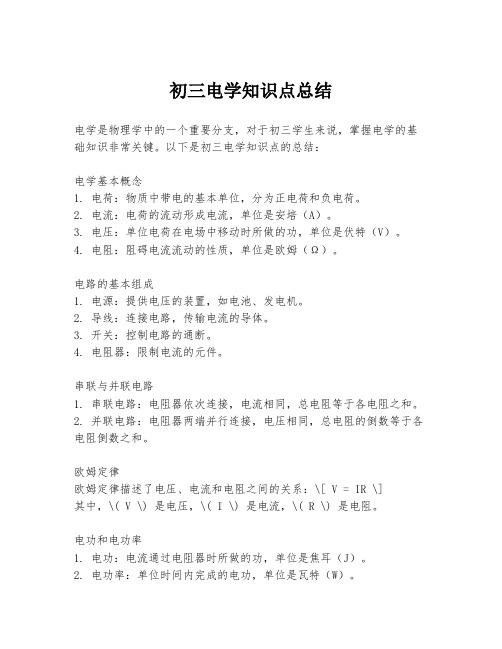 初三电学知识点总结

电学是物理学中的一个重要分支，对于初三学生来说，掌握电学的基础知识非常关键。以下是初三电学知识点的总结：

电学基本概念
1. 电荷：物质中带电的基本单位，分为正电荷和负电荷。
2. 电流：电荷的流动形成电流，单位是安培（A）。
3. 电压：单位电荷在电场中移动时所做的功，单位是伏特（V）。
4. 电阻：阻碍电流流动的性质，单位是欧姆（Ω）。

电路的基本组成
1. 电源：提供电压的装置，如电池、发电机。
2. 导线：连接电路，传输电流的导体。
3. 开关：控制电路的通断。
4. 电阻器：限制电流的元件。

串联与并联电路
1. 串联电路：电阻器依次连接，电流相同，总电阻等于各电阻之和。
2. 并联电路：电阻器两端并行连接，电压相同，总电阻的倒数等于各电阻倒数之和。

欧姆定律
欧姆定律描述了电压、电流和电阻之间的关系：\[ V = IR \]
其中，\( V \) 是电压，\( I \) 是电流，\( R \) 是电阻。

电功和电功率
1. 电功：电流通过电阻器时所做的功，单位是焦耳（J）。
2. 电功率：单位时间内完成的电功，单位是瓦特（W）。